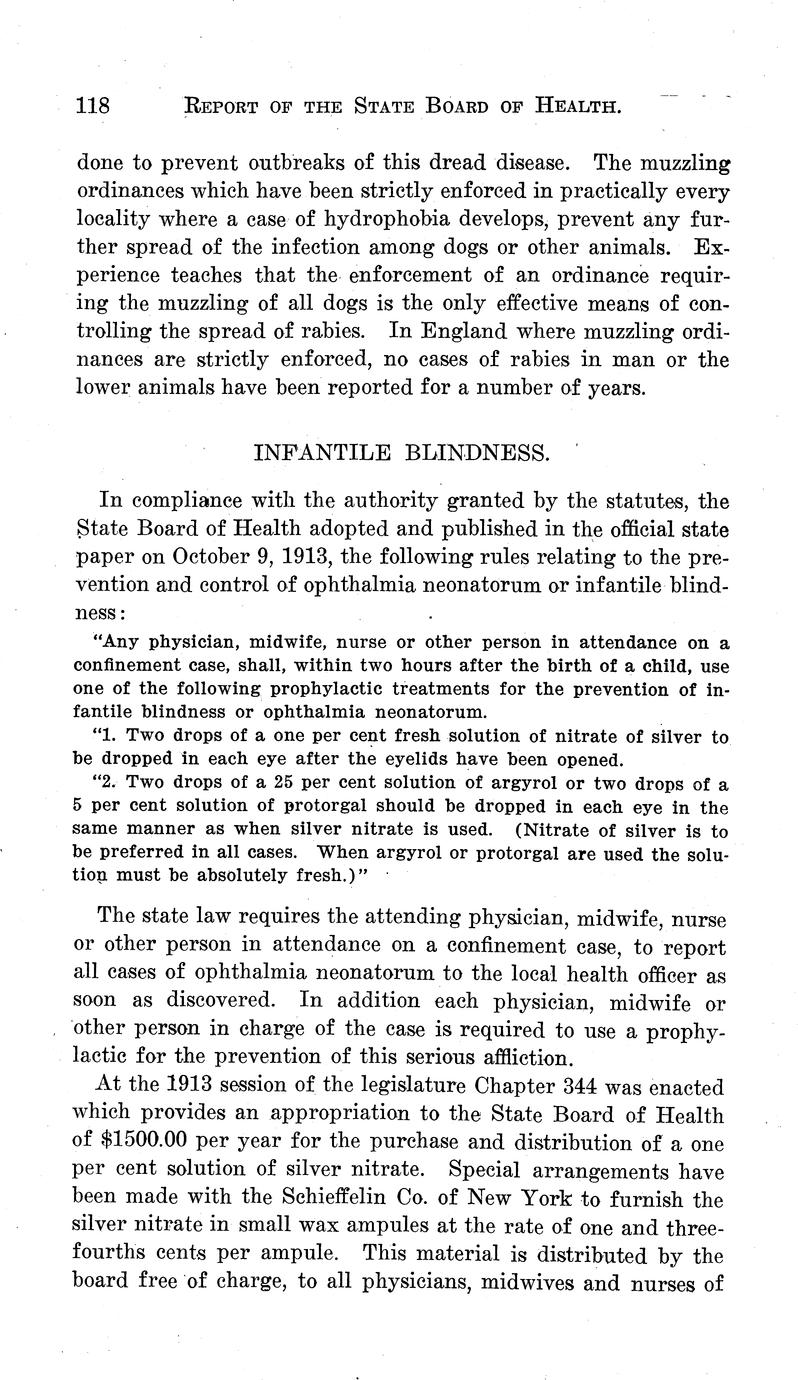 118 REPORT OF THE STATE BOARD OF HEALTH.

done to prevent outbreaks of this dread disease. The muzzling ordinances which have been strictly enforced in practically every locality where a case of hydrophobia develops, prevent any further spread of the infection among dogs or other animals. Experience teaches that the enforcement of an ordinance requiring the muzzling of all dogs is the only effective means of controlling the spread of rabies. In England where muzzling ordinances are strictly enforced, no cases of rabies in man or the lower animals have been reported for a number of years.

INFANTILE BLINDNESS.

In compliance with the authority granted by the statutes, the State Board of Health adopted and published in the official state paper on October 9, 1913, the following rules relating to the prevention and control of ophthalmia neonatorum or infantile blindness:

"Any physician, midwife, nurse or other person in attendance on a confinement case, shall, within two hours after the birth of a child, use one of the following prophylactic treatments for the prevention of infantile blindness or ophthalmia neonatorum.

"1. Two drops of a one per cent fresh solution of nitrate of silver to be dropped in each eye after the eyelids have been opened.

"2. Two drops of a 25 per cent solution of argyrol or two drops of a 5 per cent solution of protorgal should be dropped in each eye in the same manner as when silver nitrate is used. (Nitrate of silver is to be preferred in all cases. When argyrol or protorgal are used the solution must be absolutely fresh.)"

The state law requires the attending physician, midwife, nurse or other person in attendance on a confinement case, to report all cases of ophthalmia neonatorum to the local health officer as soon as discovered. In addition each physician, midwife or other person in charge of the case is required to use a prophylactic for the prevention of this serious affliction.

At the 1913 session of the legislature Chapter 344 was enacted which provides an appropriation to the State Board of Health of $1500.00 per year for the purchase and distribution of a one per cent solution of silver nitrate. Special arrangements have been made with the Schieffelin Co. of New York to furnish the silver nitrate in small wax ampules at the rate of one and three-fourths cents per ampule. This material is distributed by the board free of charge, to all physicians, midwives and nurses of